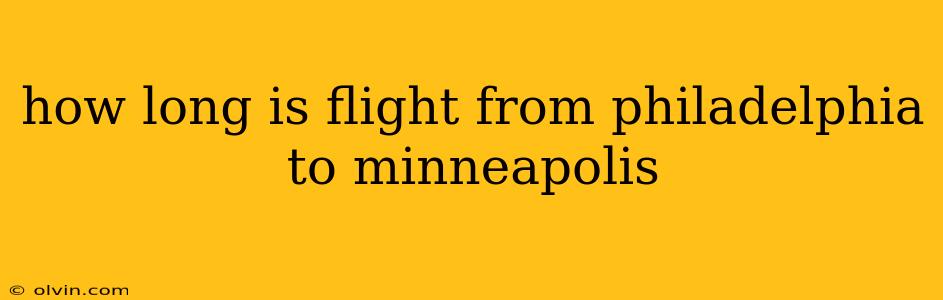 how long is flight from philadelphia to minneapolis

© olvin.com